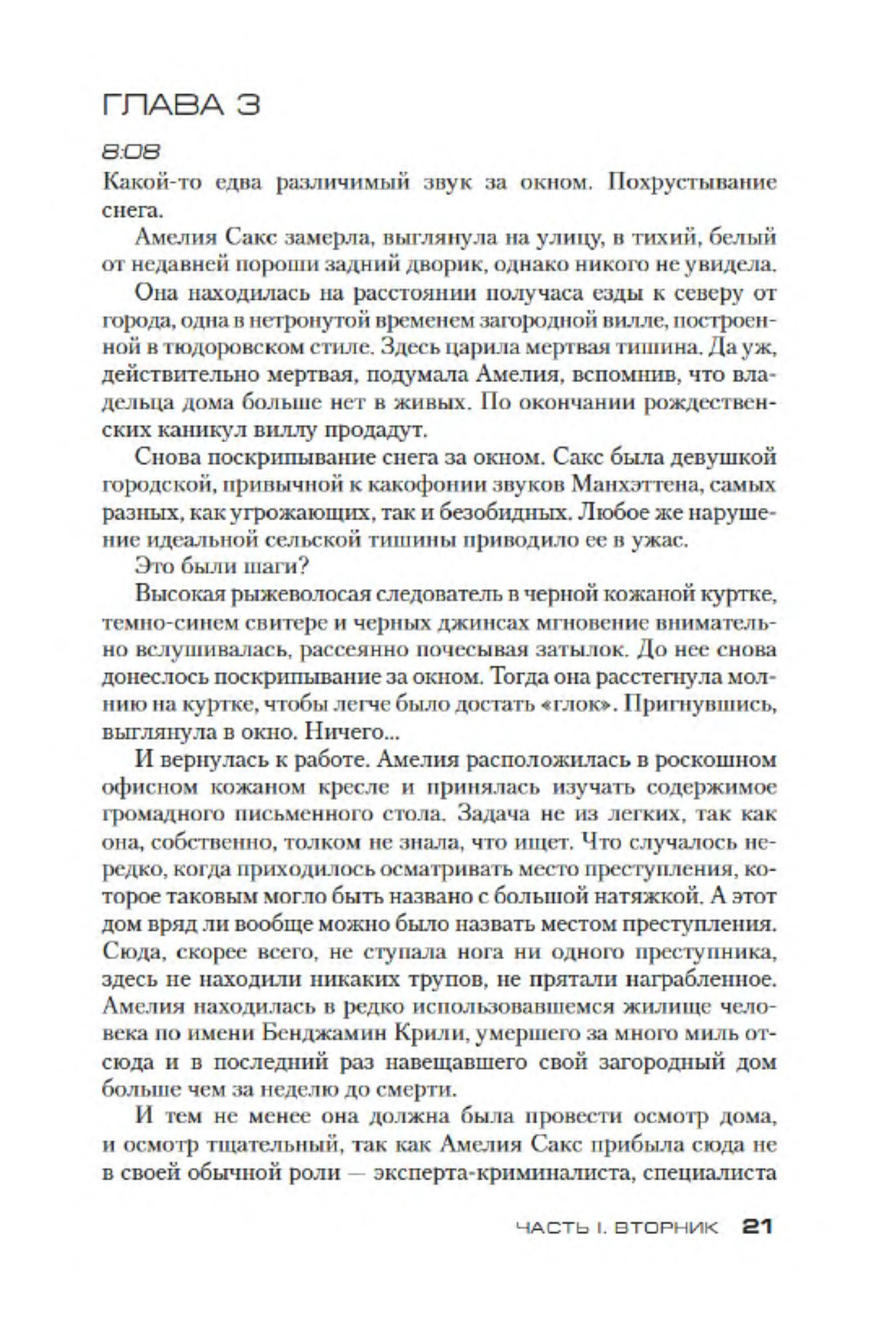 ГЛАВА 3

8:08

Какой-то едва различимый звук за окном. Похрустывание снега.

Амелия Сакс замерла, выглянула на улицу, в тихий, белый от недавней пороши задний дворик, однако никого не увидела.

Она находилась на расстоянии получаса езды к северу от города, одна в нетронутой временем загородной вилле, построенной в тюдоровском стиле. Здесь царила мертвая тишина. Да уж, действительно мертвая, подумала Амелия, вспомнив, что владельца дома больше нет в живых. По окончании рождественских каникул виллу продадут.

Снова поскрипывание снега за окном. Сакс была девушкой городской, привычной к какофонии звуков Манхэттена, самых разных, как угрожающих, так и безобидных. Любое же нарушение идеальной сельской тишины приводило ее в ужас.

Это были шаги?

Высокая рыжеволосая следователь в черной кожаной куртке, темно-синем свитере и черных джинсах мгновение внимательно вслушивалась, рассеянно почесывая затылок. До нее снова донеслось поскрипывание за окном. Тогда она расстегнула молнию на куртке, чтобы легче было достать «глок». Пригнувшись, выглянула в окно. Ничего...

И вернулась к работе. Амелия расположилась в роскошном офисном кожаном кресле и принялась изучать содержимое громадного письменного стола. Задача не из легких, так как она, собственно, толком не знала, что ищет. Что случалось нередко, когда приходилось осматривать место преступления, которое таковым могло быть названо с большой натяжкой. А этот дом вряд ли вообще можно было назвать местом преступления. Сюда, скорее всего, не ступала нога ни одного преступника, здесь не находили никаких трупов, не прятали награбленное. Амелия находилась в редко использовавшемся жилище человека по имени Бенджамин Крили, умершего за много миль отсюда и в последний раз навещавшего свой загородный дом больше чем за неделю до смерти.

И тем не менее она должна была провести осмотр дома, и осмотр тщательный, так как Амелия Сакс прибыла сюда не в своей обычной роли — эксперта-криминалиста, специалиста

ЧАСТЬ I. ВТОРНИК 21